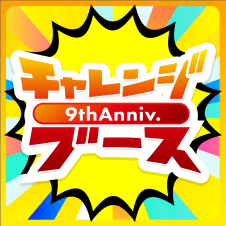 チャレンジ
9thAnniv.
ブース